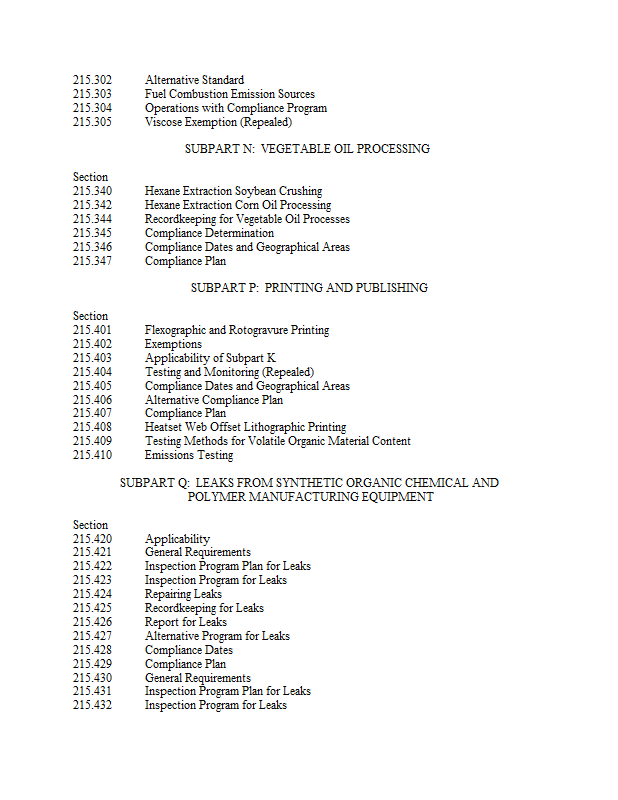 215.302 Alternative Standard
215.303 Fuel Combustion Emission Sources
215.304 Operations with Compliance Program
215.305 Viscose Exemption (Repealed)

SUBPART N: VEGETABLE OIL PROCESSING

Section
215.340 Hexane Extraction Soybean Crushing
215.342 Hexane Extraction Corn Oil Processing
215.344 Recordkeeping for Vegetable Oil Processes
215.345 Compliance Determination
215.346 Compliance Dates and Geographical Areas
215.347 Compliance Plan

SUBPART P: PRINTING AND PUBLISHING

Section
215.401 Flexographic and Rotogravure Printing
215.402 Exemptions
215.403 Applicability of Subpart K
215.404 Testing and Monitoring (Repealed)
215.405 Compliance Dates and Geographical Areas
215.406 Alternative Compliance Plan
215.407 Compliance Plan
215.408 Heatset Web Offset Lithographic Printing
215.409 Testing Methods for Volatile Organic Material Content
215.410 Emissions Testing

SUBPART Q: LEAKS FROM SYNTHETIC ORGANIC CHEMICAL AND POLYMER MANUFACTURING EQUIPMENT

Section
215.420 Applicability
215.421 General Requirements
215.422 Inspection Program Plan for Leaks
215.423 Inspection Program for Leaks
215.424 Repairing Leaks
215.425 Recordkeeping for Leaks
215.426 Report for Leaks
215.427 Alternative Program for Leaks
215.428 Compliance Dates
215.429 Compliance Plan
215.430 General Requirements
215.431 Inspection Program Plan for Leaks
215.432 Inspection Program for Leaks